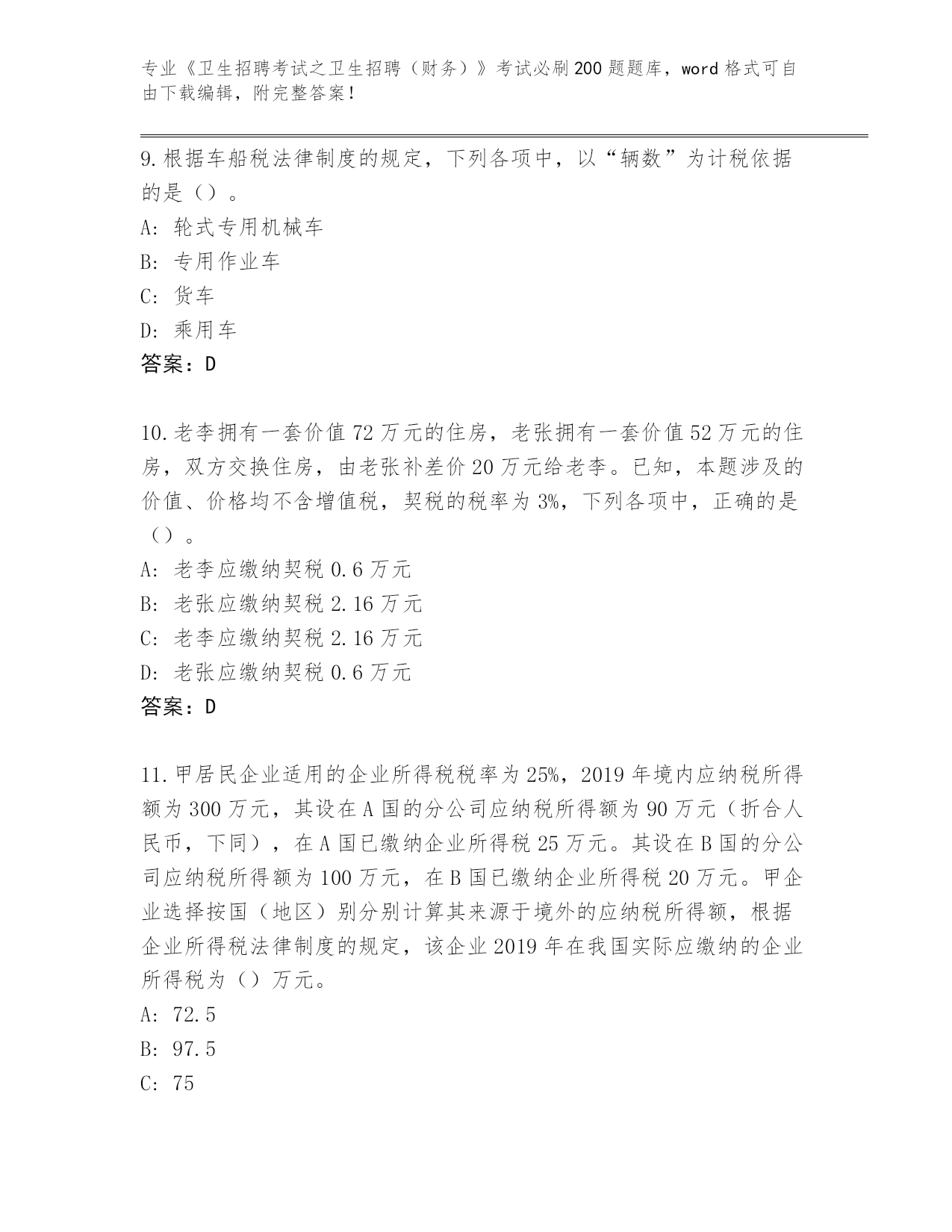 专业《卫生招聘考试之卫生招聘（财务）》考试必刷200题题库，word格式可自由下载编辑，附完整答案！

9.根据车船税法律制度的规定，下列各项中，以“辆数”为计税依据的是（）。
A：轮式专用机械车
B：专用作业车
C：货车
D：乘用车
答案：D

10.老李拥有一套价值72万元的住房，老张拥有一套价值52万元的住房，双方交换住房，由老张补差价20万元给老李。已知，本题涉及的价值、价格均不含增值税，契税的税率为3%，下列各项中，正确的是（）。
A：老李应缴纳契税0.6万元
B：老张应缴纳契税2.16万元
C：老李应缴纳契税2.16万元
D：老张应缴纳契税0.6万元
答案：D

11.甲居民企业适用的企业所得税税率为25%，2019年境内应纳税所得额为300万元，其设在A国的分公司应纳税所得额为90万元（折合人民币，下同），在A国已缴纳企业所得税25万元。其设在B国的分公司应纳税所得额为100万元，在B国已缴纳企业所得税20万元。甲企业选择按国（地区）别分别计算其来源于境外的应纳税所得额，根据企业所得税法律制度的规定，该企业2019年在我国实际应缴纳的企业所得税为（）万元。
A：72.5
B：97.5
C：75